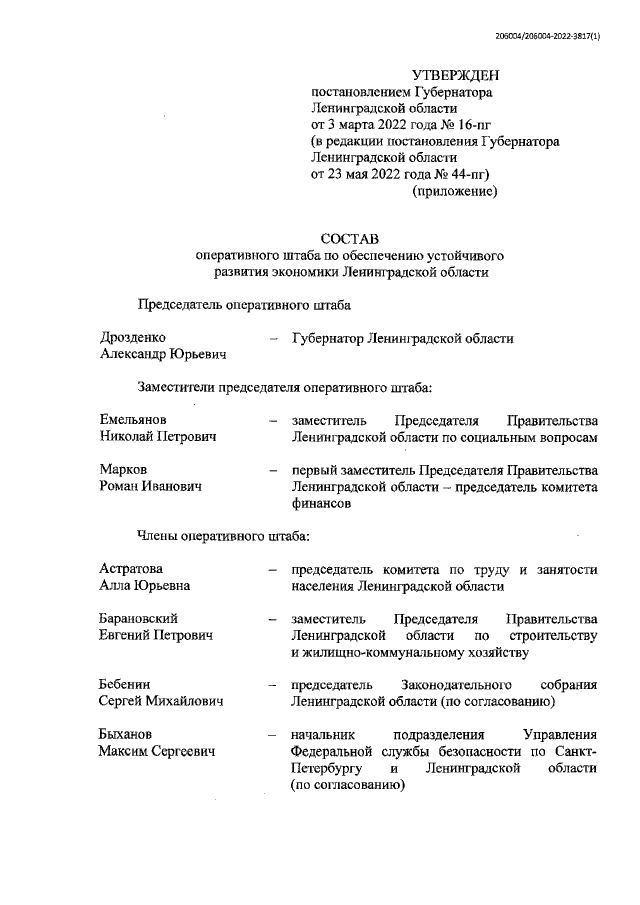 206004/206004-2022-3817(1)

УТВЕРЖДЕН
постановлением Губернатора
Ленинградской области
от 3 марта 2022 года № 16-пг
(в редакции постановления Губернатора
Ленинградской области
от 23 мая 2022 года № 44-пг)
(приложение)

СОСТАВ
оперативного штаба по обеспечению устойчивого развития экономики Ленинградской области

Председатель оперативного штаба

Дрозденко Александр Юрьевич – Губернатор Ленинградской области

Заместители председателя оперативного штаба:

Емельянов Николай Петрович – заместитель Председателя Правительства Ленинградской области по социальным вопросам

Марков Роман Иванович – первый заместитель Председателя Правительства Ленинградской области – председатель комитета финансов

Члены оперативного штаба:

Астратова Алла Юрьевна – председатель комитета по труду и занятости населения Ленинградской области

Барановский Евгений Петрович – заместитель Председателя Правительства Ленинградской области по строительству и жилищно-коммунальному хозяйству

Бебенин Сергей Михайлович – председатель Законодательного собрания Ленинградской области (по согласованию)

Быханов Максим Сергеевич – начальник подразделения Управления Федеральной службы безопасности по Санкт-Петербургу и Ленинградской области (по согласованию)